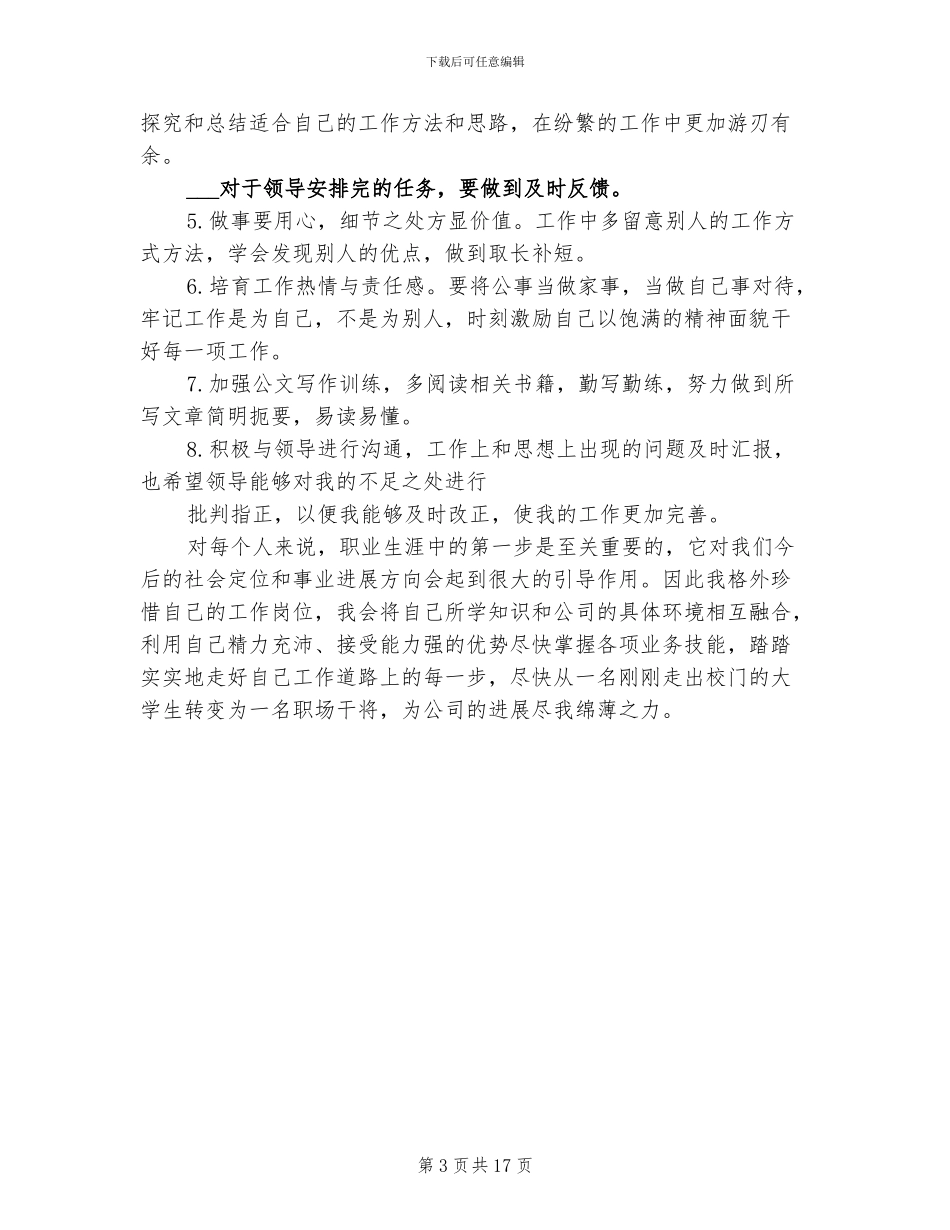 下载后可任意编辑

探究和总结适合自己的工作方法和思路，在纷繁的工作中更加游刃有余。

___对于领导安排完的任务，要做到及时反馈。

5.做事要用心，细节之处方显价值。工作中多留意别人的工作方式方法，学会发现别人的优点，做到取长补短。

6.培育工作热情与责任感。要将公事当做家事，当做自己事对待，牢记工作是为自己，不是为别人，时刻激励自己以饱满的精神面貌干好每一项工作。

7.加强公文写作训练，多阅读相关书籍，勤写勤练，努力做到所写文章简明扼要，易读易懂。

8.积极与领导进行沟通，工作上和思想上出现的问题及时汇报，也希望领导能够对我的不足之处进行

批判指正，以便我能够及时改正，使我的工作更加完善。

对每个人来说，职业生涯中的第一步是至关重要的，它对我们今后的社会定位和事业进展方向会起到很大的引导作用。因此我格外珍惜自己的工作岗位，我会将自己所学知识和公司的具体环境相互融合，利用自己精力充沛、接受能力强的优势尽快掌握各项业务技能，踏踏实实地走好自己工作道路上的每一步，尽快从一名刚刚走出校门的大学生转变为一名职场干将，为公司的进展尽我绵薄之力。

第 3 页 共 17 页